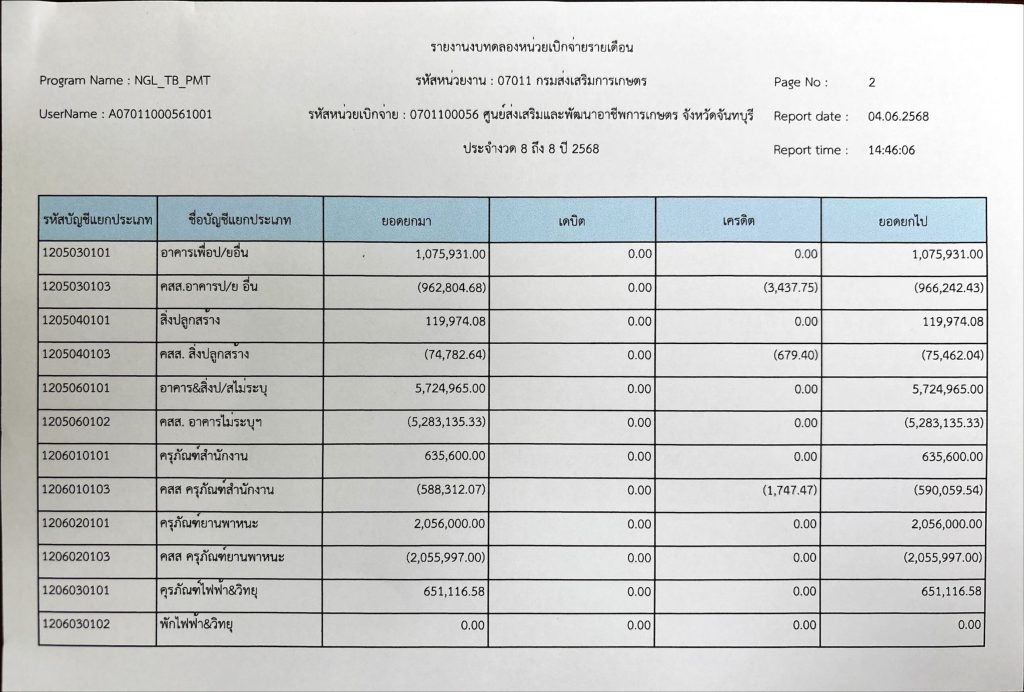 รายงานงบทดลองหน่วยเบิกจ่ายรายเดือน

Program Name : NGL_TB_PMT

รหัสหน่วยงาน : 07011 กรมส่งเสริมการเกษตร

Page No : 2

UserName : A07011000561001

รหัสหน่วยเบิกจ่าย : 0701100056 ศูนย์ส่งเสริมและพัฒนาอาชีพการเกษตร จังหวัดจันทบุรี

Report date : 04.06.2568

ประจำงวด 8 ถึง 8 ปี 2568

Report time : 14:46:06

| รหัสบัญชีแยกประเภท | ชื่อบัญชีแยกประเภท | ยอดยกมา | เดบิต | เครดิต | ยอดยกไป |
|---|---|---|---|---|---|
| 1205030101 | อาคารเพื่อป/ยอื่น | 1,075,931.00 | 0.00 | 0.00 | 1,075,931.00 |
| 1205030103 | คสส.อาคารป/ย อื่น | (962,804.68) | 0.00 | (3,437.75) | (966,242.43) |
| 1205040101 | สิ่งปลูกสร้าง | 119,974.08 | 0.00 | 0.00 | 119,974.08 |
| 1205040103 | คสส. สิ่งปลูกสร้าง | (74,782.64) | 0.00 | (679.40) | (75,462.04) |
| 1205060101 | อาคาร&สิ่งป/สไม่ระบุ | 5,724,965.00 | 0.00 | 0.00 | 5,724,965.00 |
| 1205060102 | คสส. อาคารไม่ระบุฯ | (5,283,135.33) | 0.00 | 0.00 | (5,283,135.33) |
| 1206010101 | ครุภัณฑ์สำนักงาน | 635,600.00 | 0.00 | 0.00 | 635,600.00 |
| 1206010103 | คสส ครุภัณฑ์สำนักงาน | (588,312.07) | 0.00 | (1,747.47) | (590,059.54) |
| 1206020101 | ครุภัณฑ์ยานพาหนะ | 2,056,000.00 | 0.00 | 0.00 | 2,056,000.00 |
| 1206020103 | คสส ครุภัณฑ์ยานพาหนะ | (2,055,997.00) | 0.00 | 0.00 | (2,055,997.00) |
| 1206030101 | ครุภัณฑ์ไฟฟ้า&วิทยุ | 651,116.58 | 0.00 | 0.00 | 651,116.58 |
| 1206030102 | พักไฟฟ้า&วิทยุ | 0.00 | 0.00 | 0.00 | 0.00 |